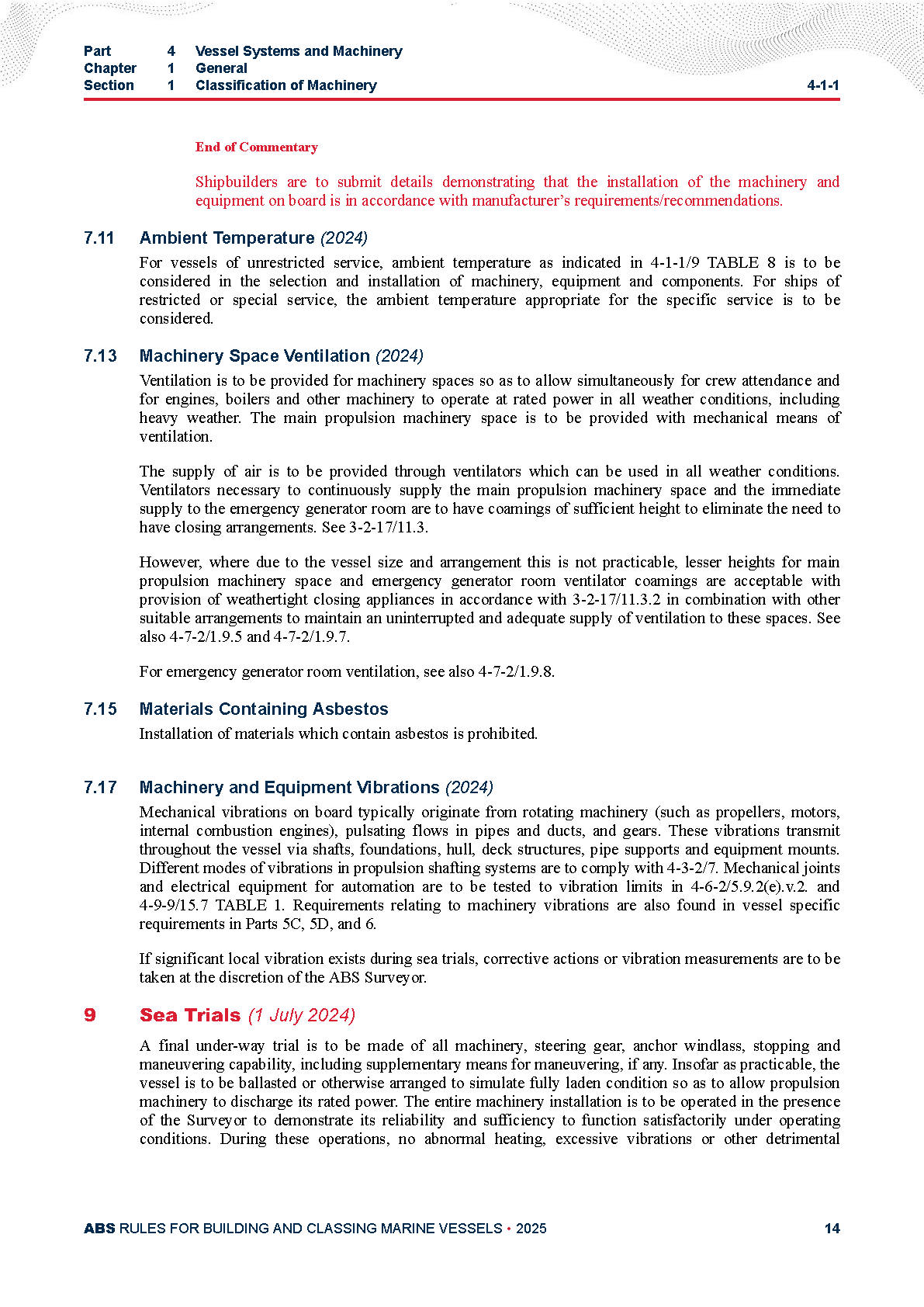 Part 4 Vessel Systems and Machinery
Chapter 1 General
Section 1 Classification of Machinery 4-1-1

End of Commentary

Shipbuilders are to submit details demonstrating that the installation of the machinery and equipment on board is in accordance with manufacturer's requirements/recommendations.

7.11 Ambient Temperature (2024)

For vessels of unrestricted service, ambient temperature as indicated in 4-1-1/9 TABLE 8 is to be considered in the selection and installation of machinery, equipment and components. For ships of restricted or special service, the ambient temperature appropriate for the specific service is to be considered.

7.13 Machinery Space Ventilation (2024)

Ventilation is to be provided for machinery spaces so as to allow simultaneously for crew attendance and for engines, boilers and other machinery to operate at rated power in all weather conditions, including heavy weather. The main propulsion machinery space is to be provided with mechanical means of ventilation.

The supply of air is to be provided through ventilators which can be used in all weather conditions. Ventilators necessary to continuously supply the main propulsion machinery space and the immediate supply to the emergency generator room are to have coamings of sufficient height to eliminate the need to have closing arrangements. See 3-2-17/11.3.

However, where due to the vessel size and arrangement this is not practicable, lesser heights for main propulsion machinery space and emergency generator room ventilator coamings are acceptable with provision of weathertight closing appliances in accordance with 3-2-17/11.3.2 in combination with other suitable arrangements to maintain an uninterrupted and adequate supply of ventilation to these spaces. See also 4-7-2/1.9.5 and 4-7-2/1.9.7.

For emergency generator room ventilation, see also 4-7-2/1.9.8.

7.15 Materials Containing Asbestos

Installation of materials which contain asbestos is prohibited.

7.17 Machinery and Equipment Vibrations (2024)

Mechanical vibrations on board typically originate from rotating machinery (such as propellers, motors, internal combustion engines), pulsating flows in pipes and ducts, and gears. These vibrations transmit throughout the vessel via shafts, foundations, hull, deck structures, pipe supports and equipment mounts. Different modes of vibrations in propulsion shafting systems are to comply with 4-3-2/7. Mechanical joints and electrical equipment for automation are to be tested to vibration limits in 4-6-2/5.9.2(e).v.2. and 4-9-9/15.7 TABLE 1. Requirements relating to machinery vibrations are also found in vessel specific requirements in Parts 5C, 5D, and 6.

If significant local vibration exists during sea trials, corrective actions or vibration measurements are to be taken at the discretion of the ABS Surveyor.

9 Sea Trials (1 July 2024)

A final under-way trial is to be made of all machinery, steering gear, anchor windlass, stopping and maneuvering capability, including supplementary means for maneuvering, if any. Insofar as practicable, the vessel is to be ballasted or otherwise arranged to simulate fully laden condition so as to allow propulsion machinery to discharge its rated power. The entire machinery installation is to be operated in the presence of the Surveyor to demonstrate its reliability and sufficiency to function satisfactorily under operating conditions. During these operations, no abnormal heating, excessive vibrations or other detrimental

ABS RULES FOR BUILDING AND CLASSING MARINE VESSELS • 2025 14